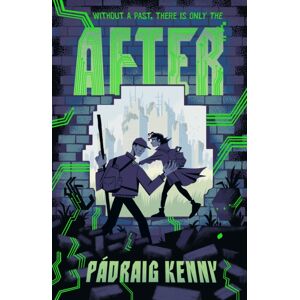 WITHOUT A PAST, THERE IS ONLY THE

AFTER

PÁDRAIG KENNY